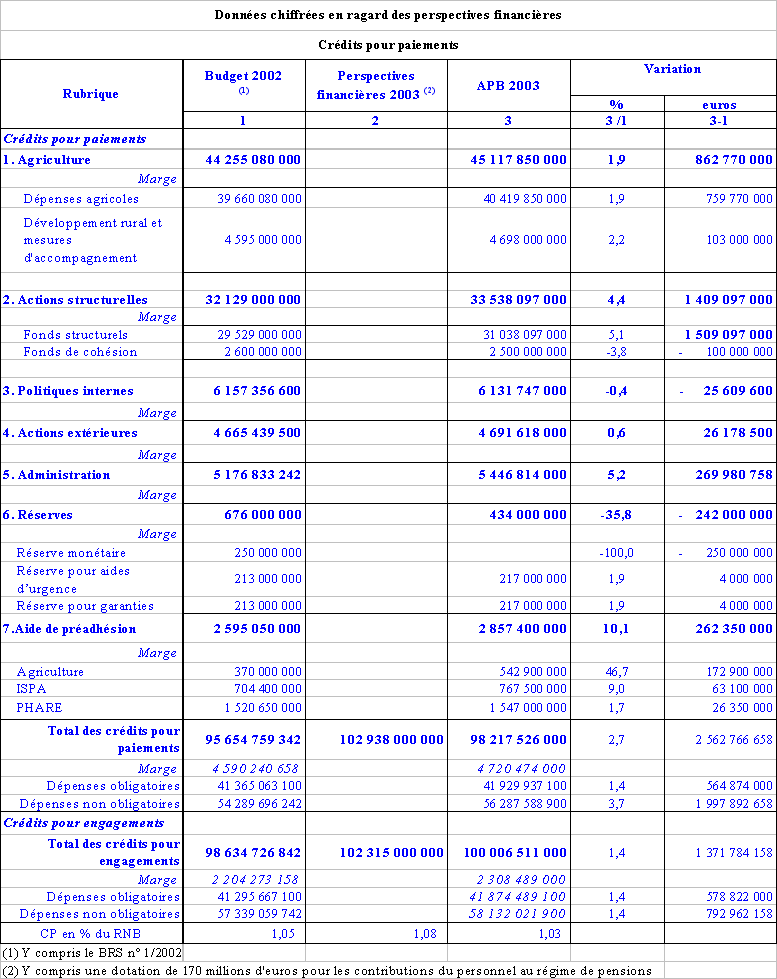 Données chiffrées en ragard des perspectives financières

Crédits pour paiements

| Rubrique | Budget 2002 (1) | Perspectives financières 2003 (2) | APB 2003 | Variation % | Variation euros |
|---|---|---|---|---|---|
| | 1 | 2 | 3 | 3 /1 | 3-1 |
| Crédits pour paiements | | | | | |
| 1. Agriculture | 44 255 080 000 | | 45 117 850 000 | 1,9 | 862 770 000 |
| Marge | | | | | |
| Dépenses agricoles | 39 660 080 000 | | 40 419 850 000 | 1,9 | 759 770 000 |
| Développement rural et mesures d'accompagnement | 4 595 000 000 | | 4 698 000 000 | 2,2 | 103 000 000 |
| | | | | | |
| 2. Actions structurelles | 32 129 000 000 | | 33 538 097 000 | 4,4 | 1 409 097 000 |
| Marge | | | | | |
| Fonds structurels | 29 529 000 000 | | 31 038 097 000 | 5,1 | 1 509 097 000 |
| Fonds de cohésion | 2 600 000 000 | | 2 500 000 000 | -3,8 | - 100 000 000 |
| | | | | | |
| 3. Politiques internes | 6 157 356 600 | | 6 131 747 000 | -0,4 | - 25 609 600 |
| Marge | | | | | |
| 4. Actions extérieures | 4 665 439 500 | | 4 691 618 000 | 0,6 | 26 178 500 |
| Marge | | | | | |
| 5. Administration | 5 176 833 242 | | 5 446 814 000 | 5,2 | 269 980 758 |
| Marge | | | | | |
| 6. Réserves | 676 000 000 | | 434 000 000 | -35,8 | - 242 000 000 |
| Marge | | | | | |
| Réserve monétaire | 250 000 000 | | | -100,0 | - 250 000 000 |
| Réserve pour aides d'urgence | 213 000 000 | | 217 000 000 | 1,9 | 4 000 000 |
| Réserve pour garanties | 213 000 000 | | 217 000 000 | 1,9 | 4 000 000 |
| 7.Aide de préadhésion | 2 595 050 000 | | 2 857 400 000 | 10,1 | 262 350 000 |
| Marge | | | | | |
| Agriculture | 370 000 000 | | 542 900 000 | 46,7 | 172 900 000 |
| ISPA | 704 400 000 | | 767 500 000 | 9,0 | 63 100 000 |
| PHARE | 1 520 650 000 | | 1 547 000 000 | 1,7 | 26 350 000 |
| Total des crédits pour paiements | 95 654 759 342 | 102 938 000 000 | 98 217 526 000 | 2,7 | 2 562 766 658 |
| Marge | 4 590 240 658 | | 4 720 474 000 | | |
| Dépenses obligatoires | 41 365 063 100 | | 41 929 937 100 | 1,4 | 564 874 000 |
| Dépenses non obligatoires | 54 289 696 242 | | 56 287 588 900 | 3,7 | 1 997 892 658 |
| Crédits pour engagements | | | | | |
| Total des crédits pour engagements | 98 634 726 842 | 102 315 000 000 | 100 006 511 000 | 1,4 | 1 371 784 158 |
| Marge | 2 204 273 158 | | 2 308 489 000 | | |
| Dépenses obligatoires | 41 295 667 100 | | 41 874 489 100 | 1,4 | 578 822 000 |
| Dépenses non obligatoires | 57 339 059 742 | | 58 132 021 900 | 1,4 | 792 962 158 |
| CP en % du RNB | 1,05 | 1,08 | 1,03 | | |

(1) Y compris le BRS n° 1/2002
(2) Y compris une dotation de 170 millions d'euros pour les contributions du personnel au régime de pensions